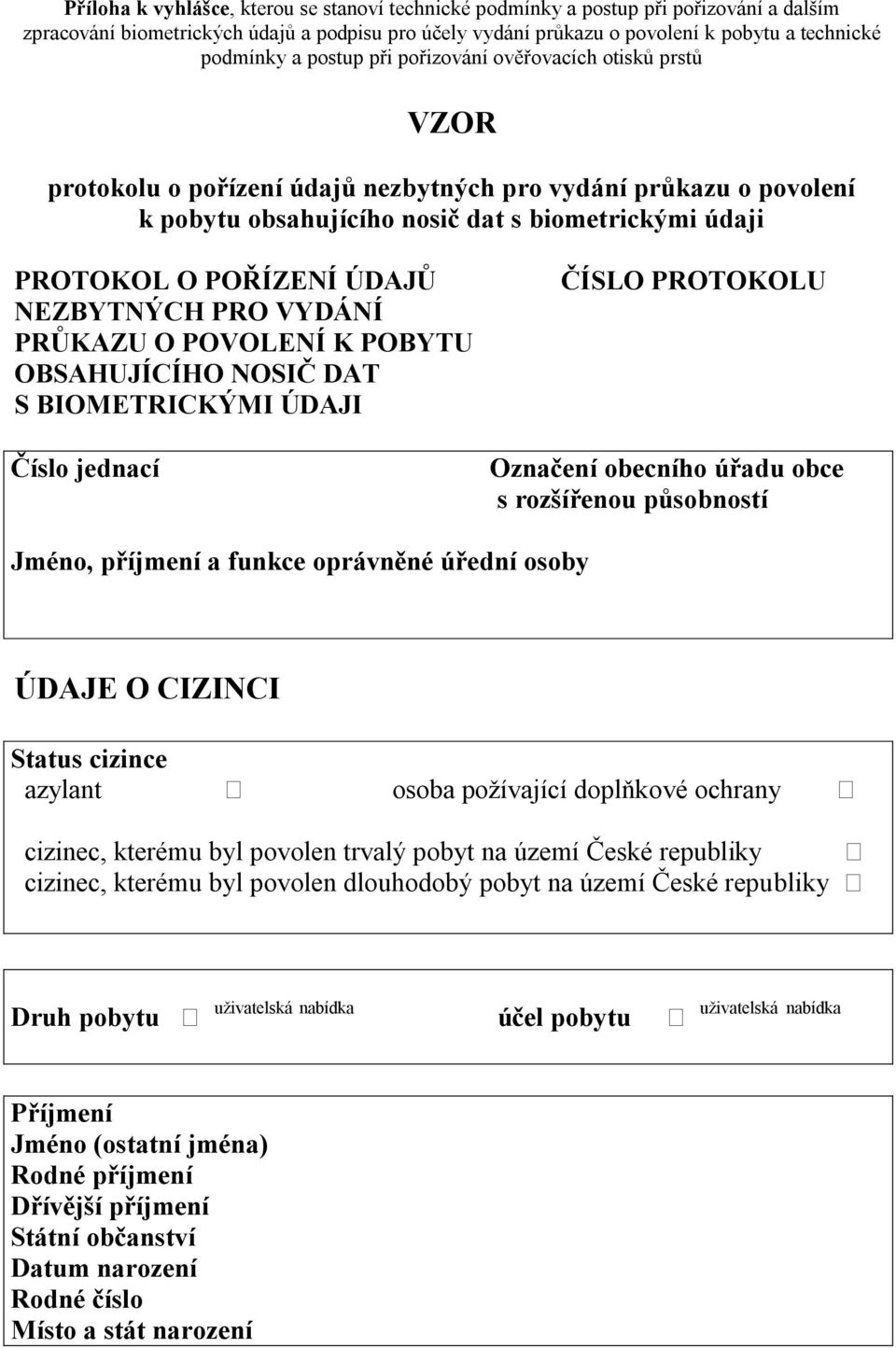 Příloha k vyhlášce, kterou se stanoví technické podmínky a postup při pořizování a dalším zpracování biometrických údajů a podpisu pro účely vydání průkazu o povolení k pobytu a technické podmínky a postup při pořizování ověřovacích otisků prstů

VZOR

protokolu o pořízení údajů nezbytných pro vydání průkazu o povolení k pobytu obsahujícího nosič dat s biometrickými údaji

PROTOKOL O POŘÍZENÍ ÚDAJŮ NEZBYTNÝCH PRO VYDÁNÍ PRŮKAZU O POVOLENÍ K POBYTU OBSAHUJÍCÍHO NOSIČ DAT S BIOMETRICKÝMI ÚDAJI

ČÍSLO PROTOKOLU

Číslo jednací

Označení obecního úřadu obce s rozšířenou působností

Jméno, příjmení a funkce oprávněné úřední osoby

ÚDAJE O CIZINCI

Status cizince
azylant □ osoba požívající doplňkové ochrany □

cizinec, kterému byl povolen trvalý pobyt na území České republiky □
cizinec, kterému byl povolen dlouhodobý pobyt na území České republiky □

Druh pobytu □ uživatelská nabídka účel pobytu □ uživatelská nabídka

Příjmení
Jméno (ostatní jména)
Rodné příjmení
Dřívější příjmení
Státní občanství
Datum narození
Rodné číslo
Místo a stát narození